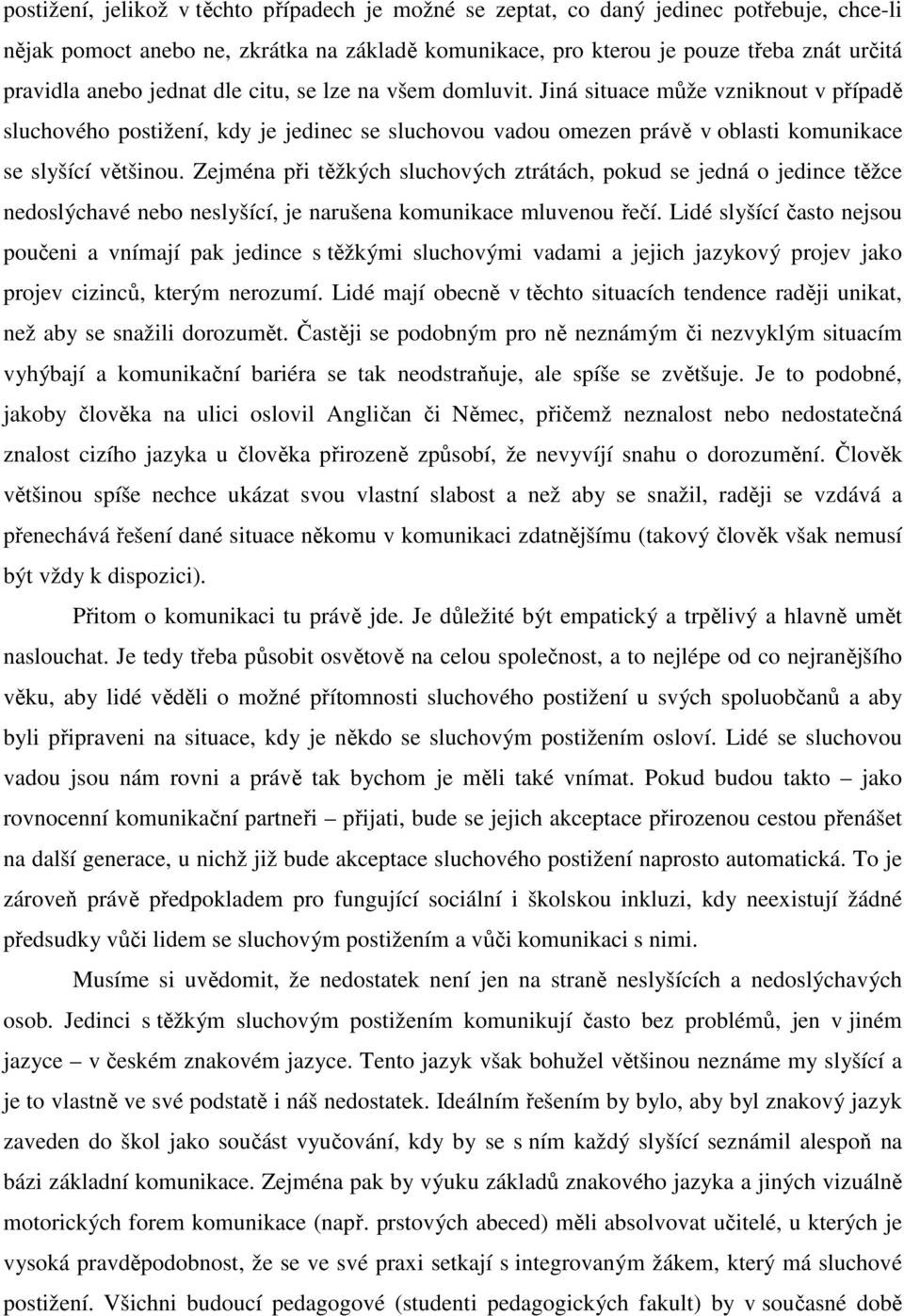 postižení, jelikož v těchto případech je možné se zeptat, co daný jedinec potřebuje, chce-li nějak pomoct anebo ne, zkrátka na základě komunikace, pro kterou je pouze třeba znát určitá pravidla anebo jednat dle citu, se lze na všem domluvit. Jiná situace může vzniknout v případě sluchového postižení, kdy je jedinec se sluchovou vadou omezen právě v oblasti komunikace se slyšící většinou. Zejména při těžkých sluchových ztrátách, pokud se jedná o jedince těžce nedoslýchavé nebo neslyšící, je narušena komunikace mluvenou řečí. Lidé slyšící často nejsou poučeni a vnímají pak jedince s těžkými sluchovými vadami a jejich jazykový projev jako projev cizinců, kterým nerozumí. Lidé mají obecně v těchto situacích tendence raději unikat, než aby se snažili dorozumět. Častěji se podobným pro ně neznámým či nezvyklým situacím vyhýbají a komunikační bariéra se tak neodstraňuje, ale spíše se zvětšuje. Je to podobné, jakoby člověka na ulici oslovil Angličan či Němec, přičemž neznalost nebo nedostatečná znalost cizího jazyka u člověka přirozeně způsobí, že nevyvíjí snahu o dorozumění. Člověk většinou spíše nechce ukázat svou vlastní slabost a než aby se snažil, raději se vzdává a přenechává řešení dané situace někomu v komunikaci zdatnějšímu (takový člověk však nemusí být vždy k dispozici).

Přitom o komunikaci tu právě jde. Je důležité být empatický a trpělivý a hlavně umět naslouchat. Je tedy třeba působit osvětově na celou společnost, a to nejlépe od co nejranějšího věku, aby lidé věděli o možné přítomnosti sluchového postižení u svých spoluobčanů a aby byli připraveni na situace, kdy je někdo se sluchovým postižením osloví. Lidé se sluchovou vadou jsou nám rovni a právě tak bychom je měli také vnímat. Pokud budou takto – jako rovnocenní komunikační partneři – přijati, bude se jejich akceptace přirozenou cestou přenášet na další generace, u nichž již bude akceptace sluchového postižení naprosto automatická. To je zároveň právě předpokladem pro fungující sociální i školskou inkluzi, kdy neexistují žádné předsudky vůči lidem se sluchovým postižením a vůči komunikaci s nimi.

Musíme si uvědomit, že nedostatek není jen na straně neslyšících a nedoslýchavých osob. Jedinci s těžkým sluchovým postižením komunikují často bez problémů, jen v jiném jazyce – v českém znakovém jazyce. Tento jazyk však bohužel většinou neznáme my slyšící a je to vlastně ve své podstatě i náš nedostatek. Ideálním řešením by bylo, aby byl znakový jazyk zaveden do škol jako součást vyučování, kdy by se s ním každý slyšící seznámil alespoň na bázi základní komunikace. Zejména pak by výuku základů znakového jazyka a jiných vizuálně motorických forem komunikace (např. prstových abeced) měli absolvovat učitelé, u kterých je vysoká pravděpodobnost, že se ve své praxi setkají s integrovaným žákem, který má sluchové postižení. Všichni budoucí pedagogové (studenti pedagogických fakult) by v současné době